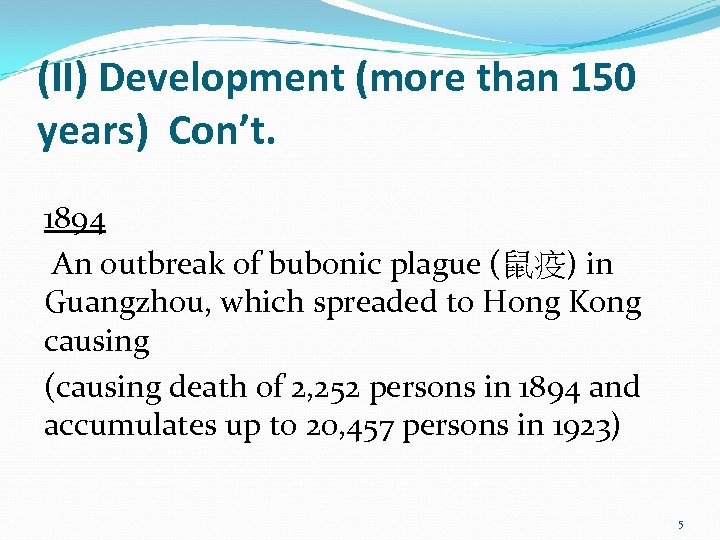 (II) Development (more than 150 years)  Con't.

1894

An outbreak of bubonic plague (鼠疫) in Guangzhou, which spreaded to Hong Kong causing

(causing death of 2,252 persons in 1894 and accumulates up to 20,457 persons in 1923)

5